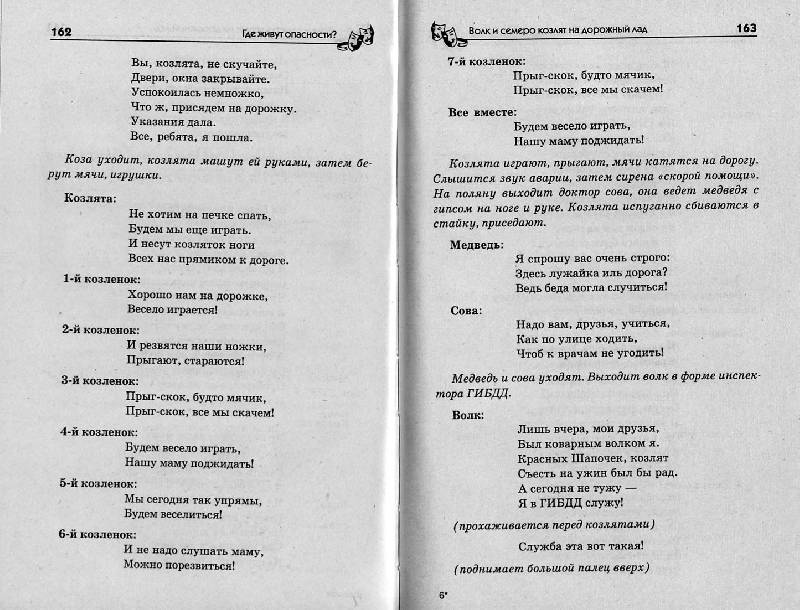 162 Где живут опасности?

Вы, козлята, не скучайте,
Двери, окна закрывайте.
Успокоилась немножко,
Что ж, присядем на дорожку.
Указания дала.
Все, ребята, я пошла.

Коза уходит, козлята машут ей руками, затем берут мячи, игрушки.

Козлята:
Не хотим на печке спать,
Будем мы еще играть.
И несут козляток ноги
Всех нас прямиком к дороге.

1-й козленок:
Хорошо нам на дорожке,
Весело играется!

2-й козленок:
И резвятся наши ножки,
Прыгают, стараются!

3-й козленок:
Прыг-скок, будто мячик,
Прыг-скок, все мы скачем!

4-й козленок:
Будем весело играть,
Нашу маму поджидать!

5-й козленок:
Мы сегодня так упрямы,
Будем веселиться!

6-й козленок:
И не надо слушать маму,
Можно порезвиться!

Волк и семеро козлят на дорожный лад 163

7-й козленок:
Прыг-скок, будто мячик,
Прыг-скок, все мы скачем!

Все вместе:
Будем весело играть,
Нашу маму поджидать!

Козлята играют, прыгают, мячи катятся на дорогу. Слышится звук аварии, затем сирена «скорой помощи». На поляну выходит доктор сова, она ведет медведя с гипсом на ноге и руке. Козлята испуганно сбиваются в стайку, приседают.

Медведь:
Я спрошу вас очень строго:
Здесь лужайка иль дорога?
Ведь беда могла случиться!

Сова:
Надо вам, друзья, учиться,
Как по улице ходить,
Чтоб к врачам не угодить!

Медведь и сова уходят. Выходит волк в форме инспектора ГИБДД.

Волк:
Лишь вчера, мои друзья,
Был коварным волком я.
Красных Шапочек, козлят
Съесть на ужин был бы рад.
А сегодня не тужу —
Я в ГИБДД служу!

(прохаживается перед козлятами)

Служба эта вот такая!

(поднимает большой палец вверх)

6*